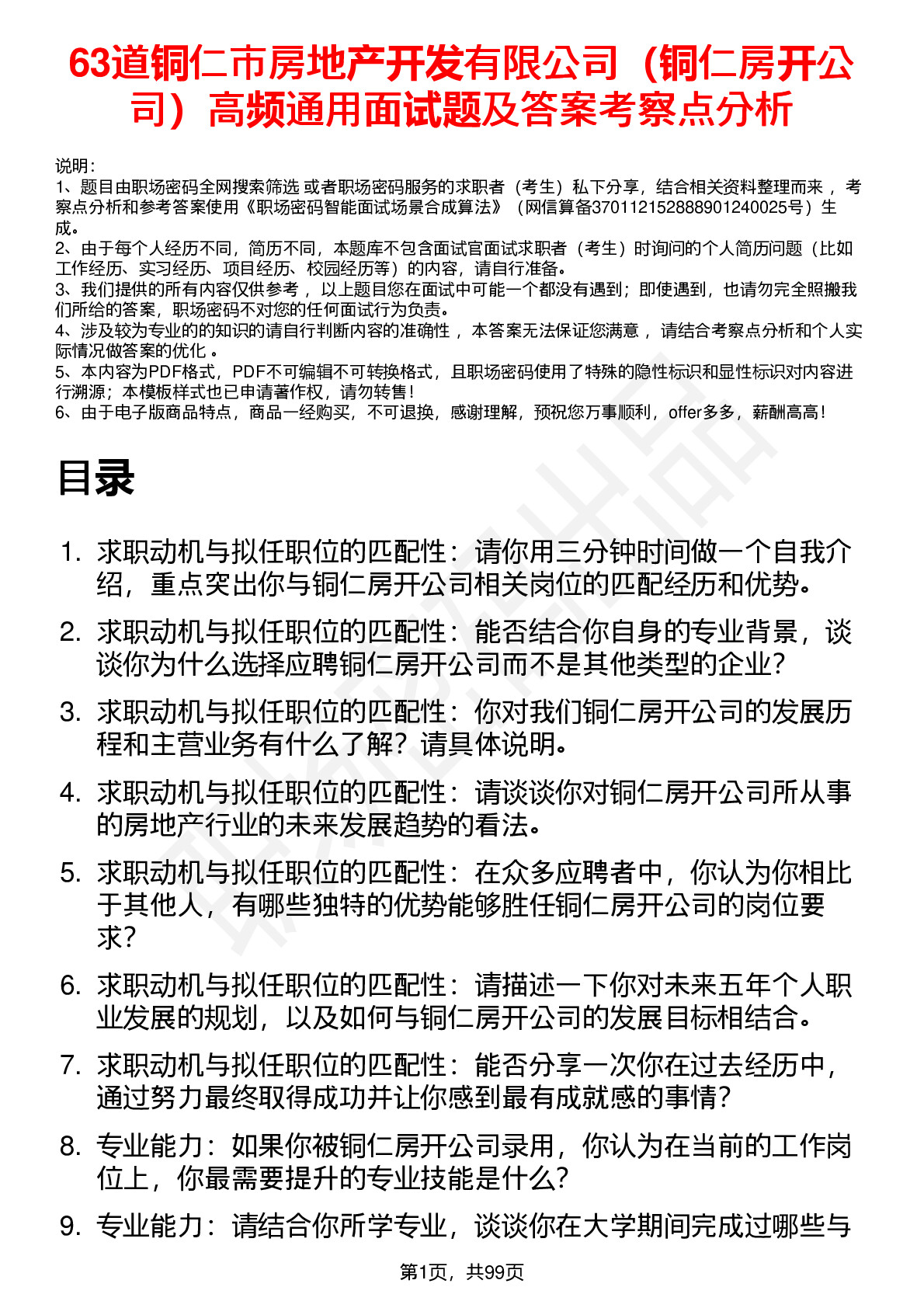 63道铜仁市房地产开发有限公司（铜仁房开公司）高频通用面试题及答案考察点分析

说明：
1、题目由职场密码全网搜索筛选 或者职场密码服务的求职者（考生）私下分享，结合相关资料整理而来 ，考察点分析和参考答案使用《职场密码智能面试场景合成算法》（网信算备370112152888901240025号）生成。
2、由于每个人经历不同，简历不同，本题库不包含面试官面试求职者（考生）时询问的个人简历问题（比如工作经历、实习经历、项目经历、校园经历等）的内容，请自行准备。
3、我们提供的所有内容仅供参考 ，以上题目您在面试中可能一个都没有遇到；即使遇到，也请勿完全照搬我们所给的答案，职场密码不对您的任何面试行为负责。
4、涉及较为专业的的知识的请自行判断内容的准确性 ，本答案无法保证您满意 ，请结合考察点分析和个人实际情况做答案的优化 。
5、本内容为PDF格式，PDF不可编辑不可转换格式，且职场密码使用了特殊的隐性标识和显性标识对内容进行溯源；本模板样式也已申请著作权，请勿转售！
6、由于电子版商品特点，商品一经购买，不可退换，感谢理解，预祝您万事顺利，offer多多，薪酬高高！

目录

1. 求职动机与拟任职位的匹配性：请你用三分钟时间做一个自我介绍，重点突出你与铜仁房开公司相关岗位的匹配经历和优势。
2. 求职动机与拟任职位的匹配性：能否结合你自身的专业背景，谈谈你为什么选择应聘铜仁房开公司而不是其他类型的企业？
3. 求职动机与拟任职位的匹配性：你对我们铜仁房开公司的发展历程和主营业务有什么了解？请具体说明。
4. 求职动机与拟任职位的匹配性：请谈谈你对铜仁房开公司所从事的房地产行业的未来发展趋势的看法。
5. 求职动机与拟任职位的匹配性：在众多应聘者中，你认为你相比于其他人，有哪些独特的优势能够胜任铜仁房开公司的岗位要求？
6. 求职动机与拟任职位的匹配性：请描述一下你对未来五年个人职业发展的规划，以及如何与铜仁房开公司的发展目标相结合。
7. 求职动机与拟任职位的匹配性：能否分享一次你在过去经历中，通过努力最终取得成功并让你感到最有成就感的事情？
8. 专业能力：如果你被铜仁房开公司录用，你认为在当前的工作岗位上，你最需要提升的专业技能是什么？
9. 专业能力：请结合你所学专业，谈谈你在大学期间完成过哪些与

第1页，共99页